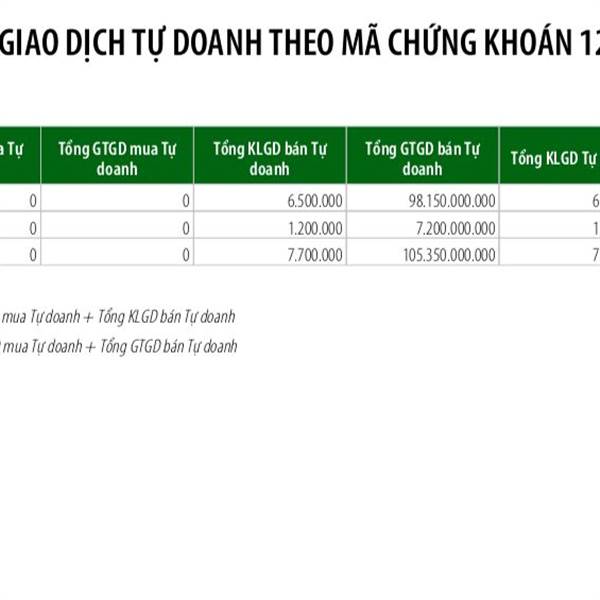 GIAO DỊCH TỰ DOANH THEO MÃ CHỨNG KHOÁN 12

| a Tự | Tổng GTGD mua Tự doanh | Tổng KLGD bán Tự doanh | Tổng GTGD bán Tự doanh | Tổng KLGD Tự |
|---|---|---|---|---|
| 0 | 0 | 6.500.000 | 98.150.000.000 | 6 |
| 0 | 0 | 1.200.000 | 7.200.000.000 | 1 |
| 0 | 0 | 7.700.000 | 105.350.000.000 | 7 |

mua Tự doanh + Tổng KLGD bán Tự doanh
mua Tự doanh + Tổng GTGD bán Tự doanh